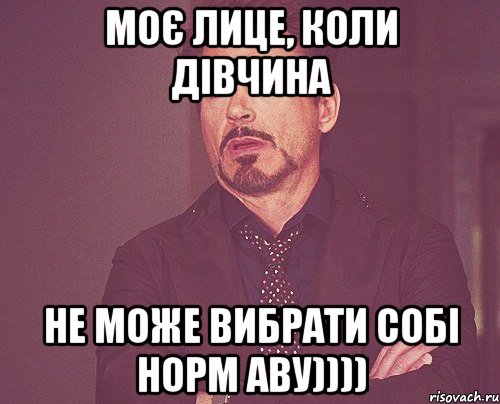 МОЄ ЛИЦЕ, КОЛИ ДІВЧИНА

НЕ МОЖЕ ВИБРАТИ СОБІ НОРМ АВУ))))

risovach.ru